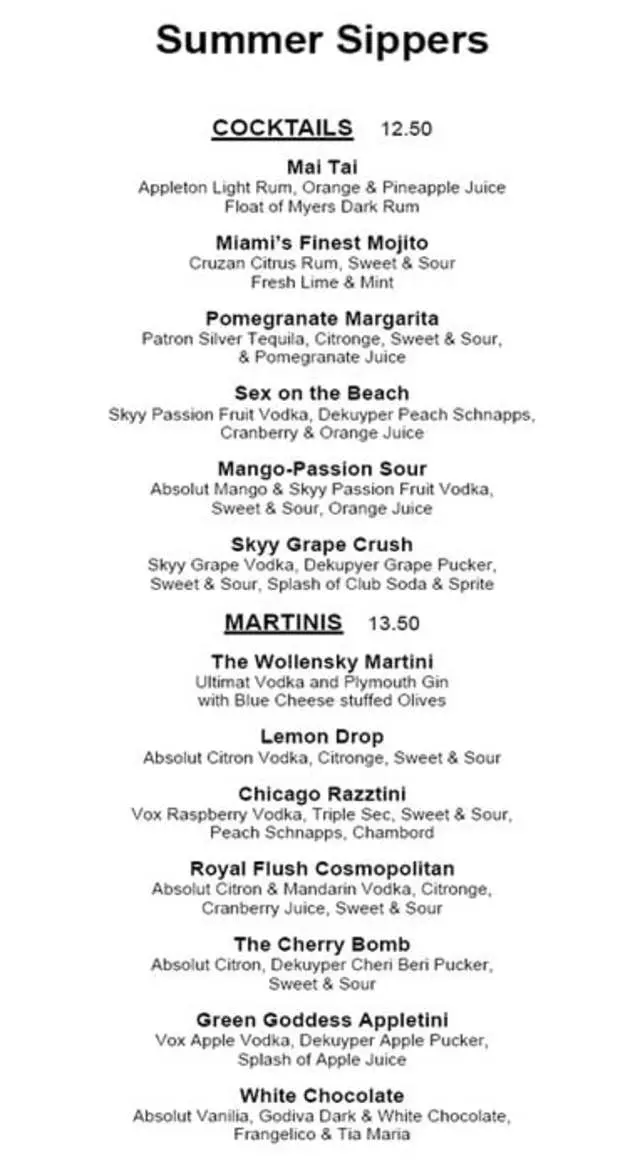 Summer Sippers

COCKTAILS 12.50

Mai Tai
Appleton Light Rum, Orange & Pineapple Juice
Float of Myers Dark Rum

Miami's Finest Mojito
Cruzan Citrus Rum, Sweet & Sour
Fresh Lime & Mint

Pomegranate Margarita
Patron Silver Tequila, Citronge, Sweet & Sour,
& Pomegranate Juice

Sex on the Beach
Skyy Passion Fruit Vodka, Dekuyper Peach Schnapps,
Cranberry & Orange Juice

Mango-Passion Sour
Absolut Mango & Skyy Passion Fruit Vodka,
Sweet & Sour, Orange Juice

Skyy Grape Crush
Skyy Grape Vodka, Dekupyer Grape Pucker,
Sweet & Sour, Splash of Club Soda & Sprite

MARTINIS 13.50

The Wollensky Martini
Ultimat Vodka and Plymouth Gin
with Blue Cheese stuffed Olives

Lemon Drop
Absolut Citron Vodka, Citronge, Sweet & Sour

Chicago Razztini
Vox Raspberry Vodka, Triple Sec, Sweet & Sour,
Peach Schnapps, Chambord

Royal Flush Cosmopolitan
Absolut Citron & Mandarin Vodka, Citronge,
Cranberry Juice, Sweet & Sour

The Cherry Bomb
Absolut Citron, Dekuyper Cheri Beri Pucker,
Sweet & Sour

Green Goddess Appletini
Vox Apple Vodka, Dekuyper Apple Pucker,
Splash of Apple Juice

White Chocolate
Absolut Vanilia, Godiva Dark & White Chocolate,
Frangelico & Tia Maria